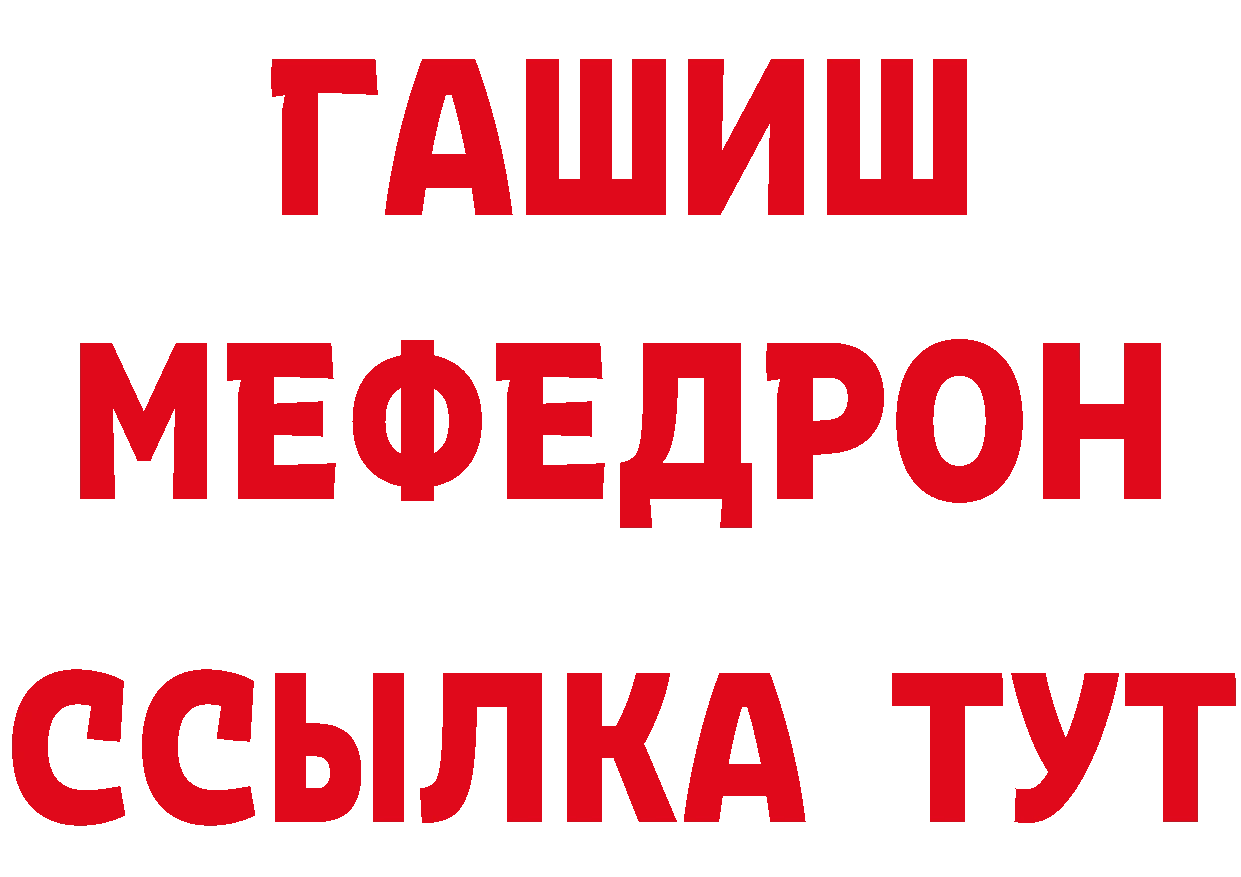 ГАШИШ
МЕФЕДРОН
ССЫЛКА ТУТ